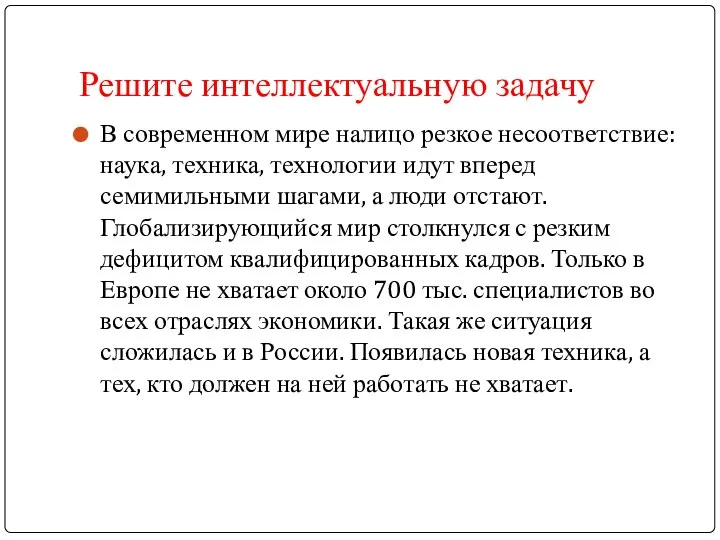 Решите интеллектуальную задачу

В современном мире налицо резкое несоответствие: наука, техника, технологии идут вперед семимильными шагами, а люди отстают. Глобализирующийся мир столкнулся с резким дефицитом квалифицированных кадров. Только в Европе не хватает около 700 тыс. специалистов во всех отраслях экономики. Такая же ситуация сложилась и в России. Появилась новая техника, а тех, кто должен на ней работать не хватает.